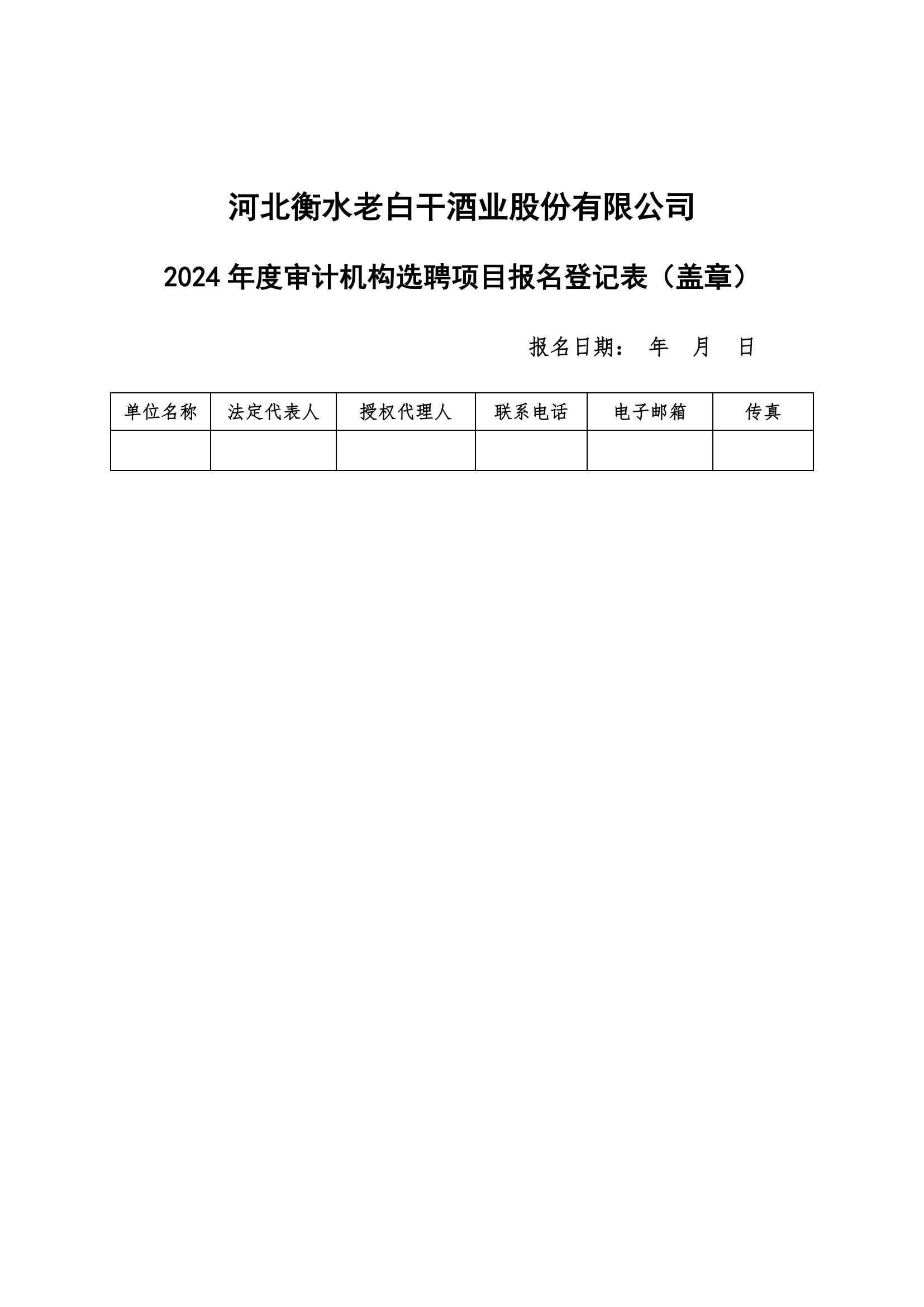 河北衡水老白干酒业股份有限公司

2024 年度审计机构选聘项目报名登记表（盖章）

报名日期： 年 月 日

| 单位名称 | 法定代表人 | 授权代理人 | 联系电话 | 电子邮箱 | 传真 |
|---|---|---|---|---|---|
| | | | | | |